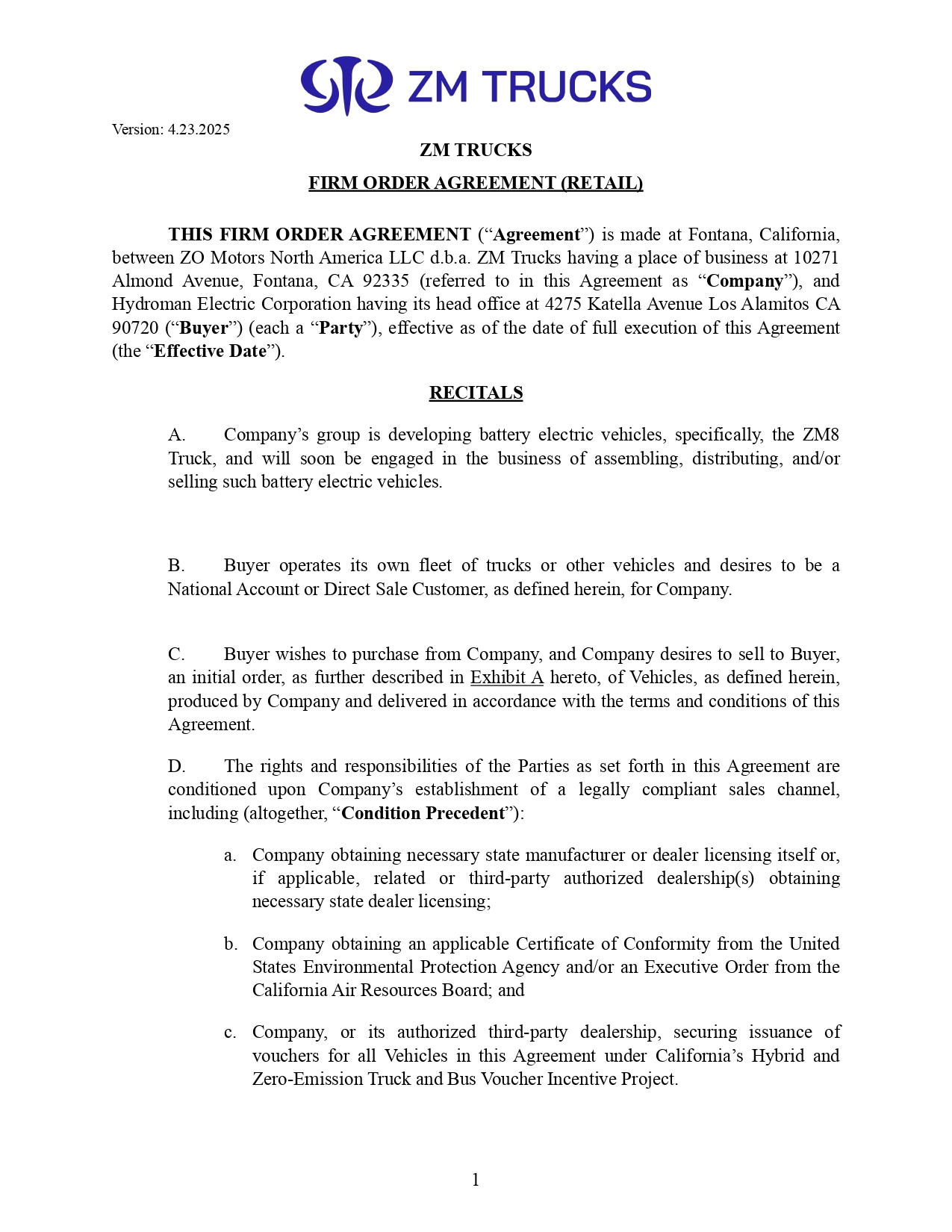 ZM TRUCKS

Version: 4.23.2025

ZM TRUCKS

FIRM ORDER AGREEMENT (RETAIL)

THIS FIRM ORDER AGREEMENT (“Agreement”) is made at Fontana, California, between ZO Motors North America LLC d.b.a. ZM Trucks having a place of business at 10271 Almond Avenue, Fontana, CA 92335 (referred to in this Agreement as “Company”), and Hydroman Electric Corporation having its head office at 4275 Katella Avenue Los Alamitos CA 90720 (“Buyer”) (each a “Party”), effective as of the date of full execution of this Agreement (the “Effective Date”).

RECITALS

A. Company’s group is developing battery electric vehicles, specifically, the ZM8 Truck, and will soon be engaged in the business of assembling, distributing, and/or selling such battery electric vehicles.

B. Buyer operates its own fleet of trucks or other vehicles and desires to be a National Account or Direct Sale Customer, as defined herein, for Company.

C. Buyer wishes to purchase from Company, and Company desires to sell to Buyer, an initial order, as further described in Exhibit A hereto, of Vehicles, as defined herein, produced by Company and delivered in accordance with the terms and conditions of this Agreement.

D. The rights and responsibilities of the Parties as set forth in this Agreement are conditioned upon Company’s establishment of a legally compliant sales channel, including (altogether, “Condition Precedent”):

a. Company obtaining necessary state manufacturer or dealer licensing itself or, if applicable, related or third-party authorized dealership(s) obtaining necessary state dealer licensing;

b. Company obtaining an applicable Certificate of Conformity from the United States Environmental Protection Agency and/or an Executive Order from the California Air Resources Board; and

c. Company, or its authorized third-party dealership, securing issuance of vouchers for all Vehicles in this Agreement under California’s Hybrid and Zero-Emission Truck and Bus Voucher Incentive Project.

1